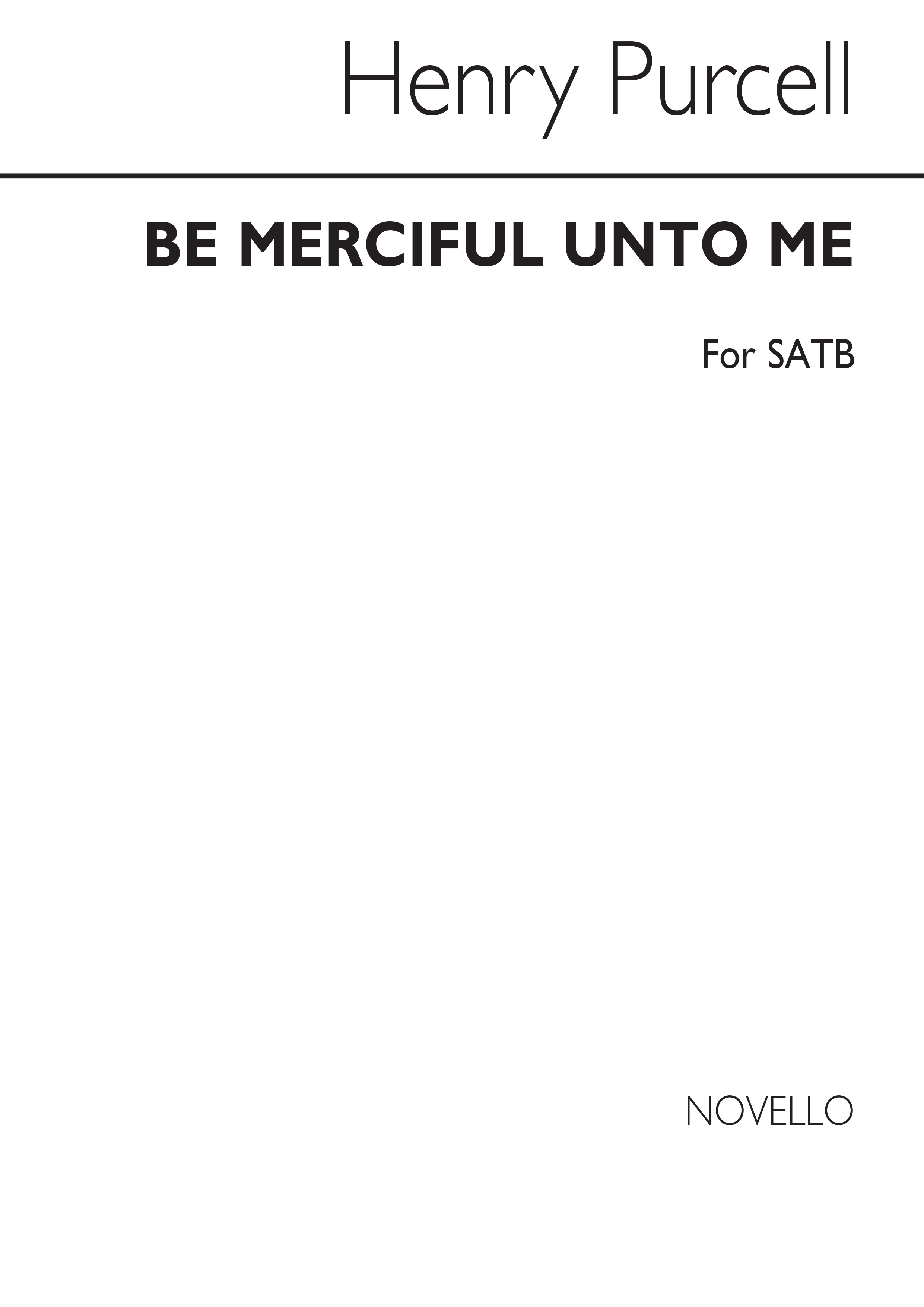 Henry Purcell

BE MERCIFUL UNTO ME

For SATB

NOVELLO